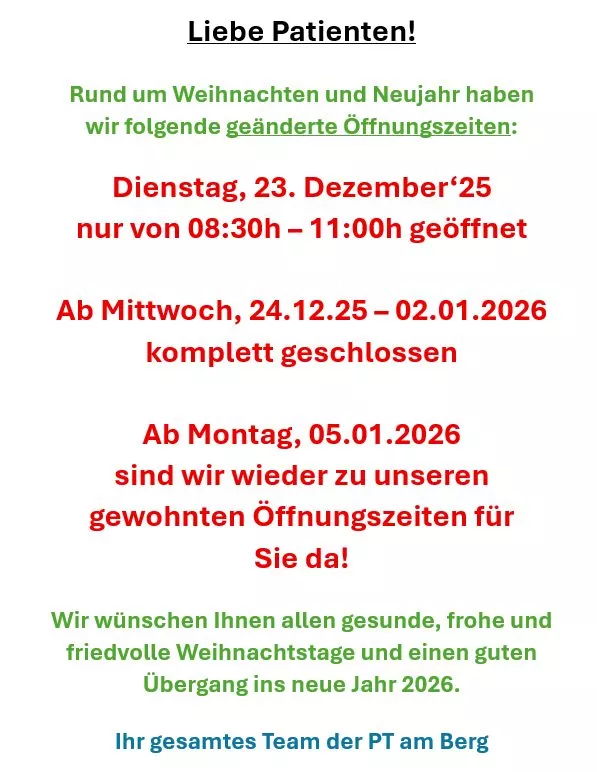 Liebe Patienten!

Rund um Weihnachten und Neujahr haben wir folgende geänderte Öffnungszeiten:

Dienstag, 23. Dezember‘25
nur von 08:30h – 11:00h geöffnet

Ab Mittwoch, 24.12.25 – 02.01.2026
komplett geschlossen

Ab Montag, 05.01.2026
sind wir wieder zu unseren gewohnten Öffnungszeiten für Sie da!

Wir wünschen Ihnen allen gesunde, frohe und friedvolle Weihnachtstage und einen guten Übergang ins neue Jahr 2026.

Ihr gesamtes Team der PT am Berg